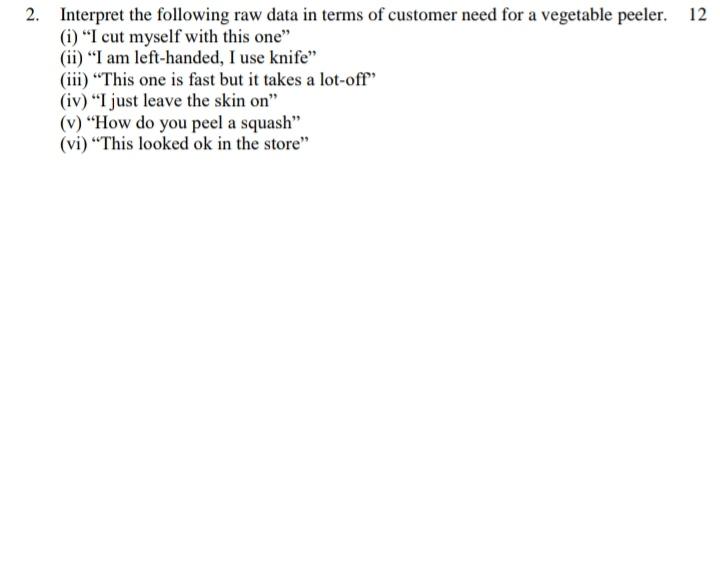 2. Interpret the following raw data in terms of customer need for a vegetable peeler. 12

(i) "I cut myself with this one"

(ii) "I am left-handed, I use knife"

(iii) "This one is fast but it takes a lot-off"

(iv) "I just leave the skin on"

(v) "How do you peel a squash"

(vi) "This looked ok in the store"